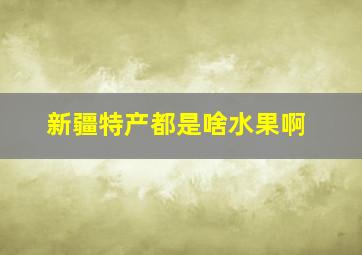 新疆特产都是啥水果啊